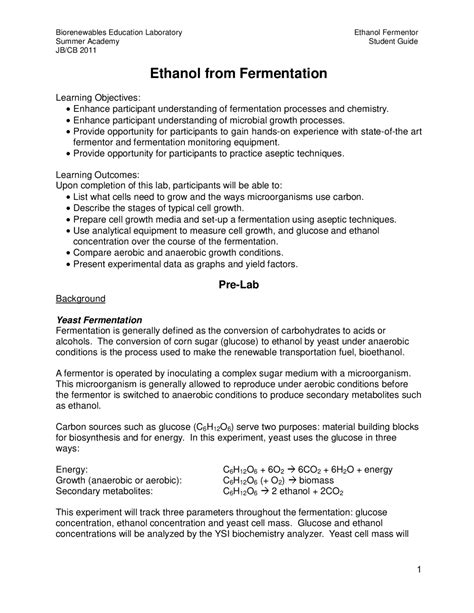 Biorenewables Education Laboratory
Summer Academy
JB/CB 2011

Ethanol Fermentor
Student Guide

Ethanol from Fermentation

Learning Objectives:
• Enhance participant understanding of fermentation processes and chemistry.
• Enhance participant understanding of microbial growth processes.
• Provide opportunity for participants to gain hands-on experience with state-of-the art fermentor and fermentation monitoring equipment.
• Provide opportunity for participants to practice aseptic techniques.

Learning Outcomes:
Upon completion of this lab, participants will be able to:
• List what cells need to grow and the ways microorganisms use carbon.
• Describe the stages of typical cell growth.
• Prepare cell growth media and set-up a fermentation using aseptic techniques.
• Use analytical equipment to measure cell growth, and glucose and ethanol concentration over the course of the fermentation.
• Compare aerobic and anaerobic growth conditions.
• Present experimental data as graphs and yield factors.

Pre-Lab

Background

Yeast Fermentation
Fermentation is generally defined as the conversion of carbohydrates to acids or alcohols. The conversion of corn sugar (glucose) to ethanol by yeast under anaerobic conditions is the process used to make the renewable transportation fuel, bioethanol.

A fermentor is operated by inoculating a complex sugar medium with a microorganism. This microorganism is generally allowed to reproduce under aerobic conditions before the fermentor is switched to anaerobic conditions to produce secondary metabolites such as ethanol.

Carbon sources such as glucose ($C_6H_{12}O_6$) serve two purposes: material building blocks for biosynthesis and for energy. In this experiment, yeast uses the glucose in three ways:

Energy: $C_6H_{12}O_6 + 6O_2 \rightarrow 6CO_2 + 6H_2O$ + energy
Growth (anaerobic or aerobic): $C_6H_{12}O_6$ (+ $O_2$) $\rightarrow$ biomass
Secondary metabolites: $C_6H_{12}O_6 \rightarrow$ 2 ethanol + $2CO_2$

This experiment will track three parameters throughout the fermentation: glucose concentration, ethanol concentration and yeast cell mass. Glucose and ethanol concentrations will be analyzed by the YSI biochemistry analyzer. Yeast cell mass will

1